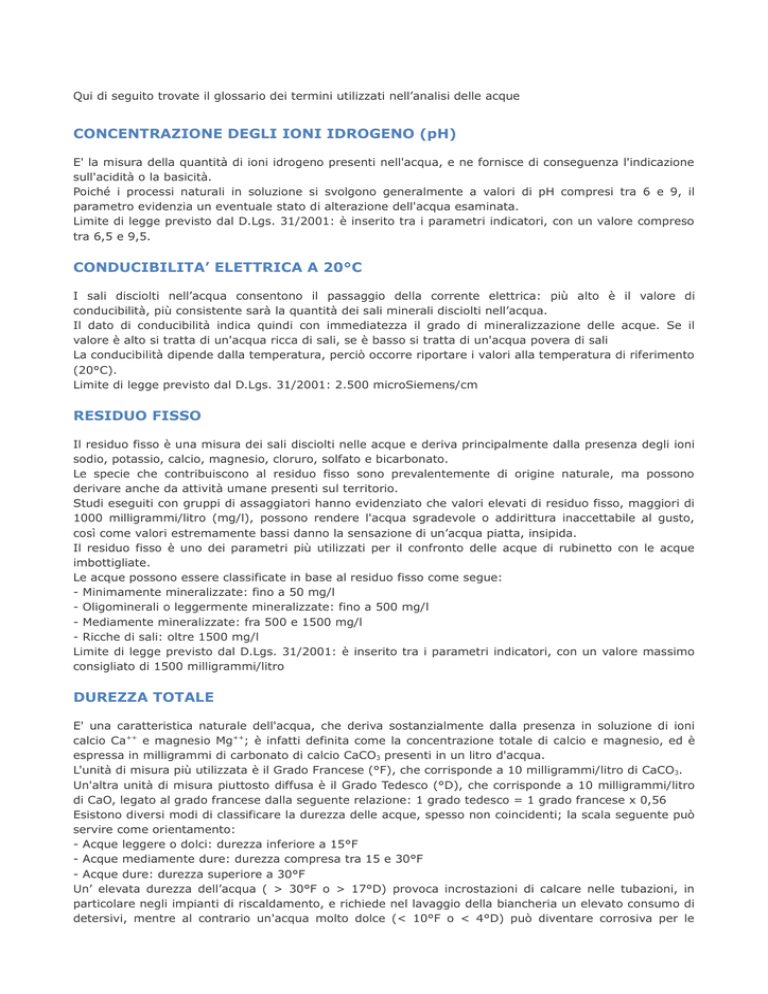 Qui di seguito trovate il glossario dei termini utilizzati nell'analisi delle acque

CONCENTRAZIONE DEGLI IONI IDROGENO (pH)

E' la misura della quantità di ioni idrogeno presenti nell'acqua, e ne fornisce di conseguenza l'indicazione sull'acidità o la basicità.
Poiché i processi naturali in soluzione si svolgono generalmente a valori di pH compresi tra 6 e 9, il parametro evidenzia un eventuale stato di alterazione dell'acqua esaminata.
Limite di legge previsto dal D.Lgs. 31/2001: è inserito tra i parametri indicatori, con un valore compreso tra 6,5 e 9,5.

CONDUCIBILITA' ELETTRICA A 20°C

I sali disciolti nell'acqua consentono il passaggio della corrente elettrica: più alto è il valore di conducibilità, più consistente sarà la quantità dei sali minerali disciolti nell'acqua.
Il dato di conducibilità indica quindi con immediatezza il grado di mineralizzazione delle acque. Se il valore è alto si tratta di un'acqua ricca di sali, se è basso si tratta di un'acqua povera di sali
La conducibilità dipende dalla temperatura, perciò occorre riportare i valori alla temperatura di riferimento (20°C).
Limite di legge previsto dal D.Lgs. 31/2001: 2.500 microSiemens/cm

RESIDUO FISSO

Il residuo fisso è una misura dei sali disciolti nelle acque e deriva principalmente dalla presenza degli ioni sodio, potassio, calcio, magnesio, cloruro, solfato e bicarbonato.
Le specie che contribuiscono al residuo fisso sono prevalentemente di origine naturale, ma possono derivare anche da attività umane presenti sul territorio.
Studi eseguiti con gruppi di assaggiatori hanno evidenziato che valori elevati di residuo fisso, maggiori di 1000 milligrammi/litro (mg/l), possono rendere l'acqua sgradevole o addirittura inaccettabile al gusto, così come valori estremamente bassi danno la sensazione di un'acqua piatta, insipida.
Il residuo fisso è uno dei parametri più utilizzati per il confronto delle acque di rubinetto con le acque imbottigliate.
Le acque possono essere classificate in base al residuo fisso come segue:
- Minimamente mineralizzate: fino a 50 mg/l
- Oligominerali o leggermente mineralizzate: fino a 500 mg/l
- Mediamente mineralizzate: fra 500 e 1500 mg/l
- Ricche di sali: oltre 1500 mg/l
Limite di legge previsto dal D.Lgs. 31/2001: è inserito tra i parametri indicatori, con un valore massimo consigliato di 1500 milligrammi/litro

DUREZZA TOTALE

E' una caratteristica naturale dell'acqua, che deriva sostanzialmente dalla presenza in soluzione di ioni calcio $Ca^{++}$ e magnesio $Mg^{++}$; è infatti definita come la concentrazione totale di calcio e magnesio, ed è espressa in milligrammi di carbonato di calcio $CaCO_3$ presenti in un litro d'acqua.
L'unità di misura più utilizzata è il Grado Francese (°F), che corrisponde a 10 milligrammi/litro di $CaCO_3$.
Un'altra unità di misura piuttosto diffusa è il Grado Tedesco (°D), che corrisponde a 10 milligrammi/litro di CaO, legato al grado francese dalla seguente relazione: 1 grado tedesco = 1 grado francese x 0,56
Esistono diversi modi di classificare la durezza delle acque, spesso non coincidenti; la scala seguente può servire come orientamento:
- Acque leggere o dolci: durezza inferiore a 15°F
- Acque mediamente dure: durezza compresa tra 15 e 30°F
- Acque dure: durezza superiore a 30°F
Un' elevata durezza dell'acqua ( > 30°F o > 17°D) provoca incrostazioni di calcare nelle tubazioni, in particolare negli impianti di riscaldamento, e richiede nel lavaggio della biancheria un elevato consumo di detersivi, mentre al contrario un'acqua molto dolce (< 10°F o < 4°D) può diventare corrosiva per le